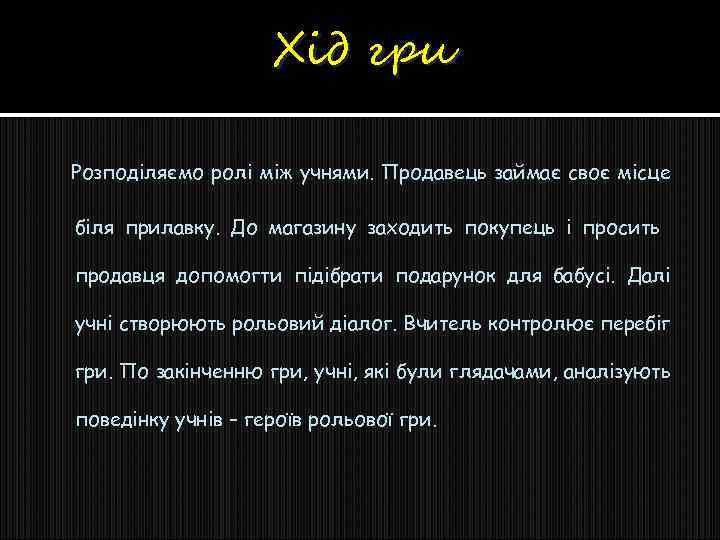 Хід гри

Розподіляємо ролі між учнями. Продавець займає своє місце біля прилавку. До магазину заходить покупець і просить продавця допомогти підібрати подарунок для бабусі. Далі учні створюють рольовий діалог. Вчитель контролює перебіг гри. По закінченню гри, учні, які були глядачами, аналізують поведінку учнів – героїв рольової гри.